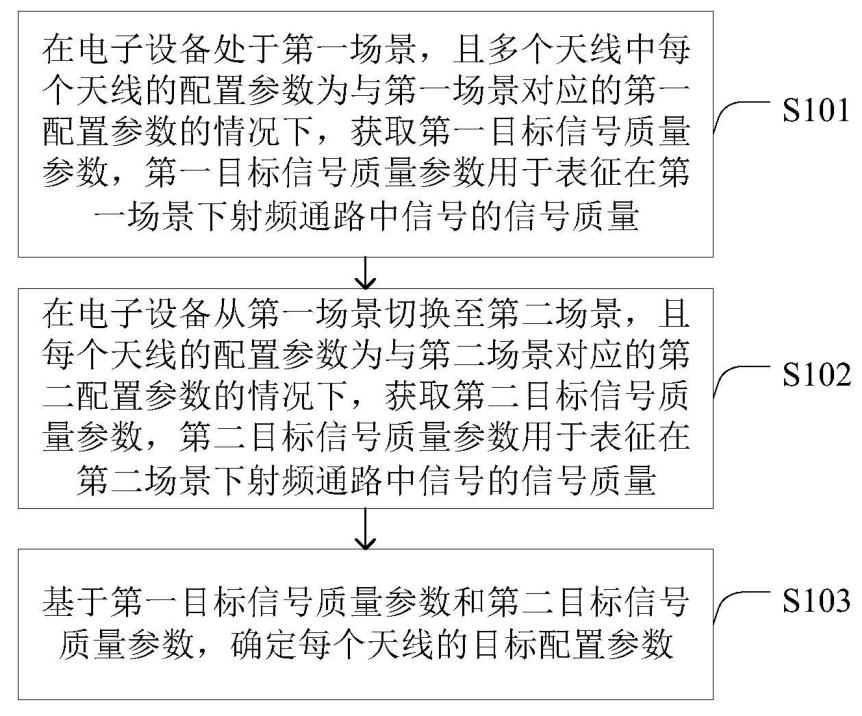 在电子设备处于第一场景，且多个天线中每个天线的配置参数为与第一场景对应的第一配置参数的情况下，获取第一目标信号质量参数，第一目标信号质量参数用于表征在第一场景下射频通路中信号的信号质量

S101

在电子设备从第一场景切换至第二场景，且每个天线的配置参数为与第二场景对应的第二配置参数的情况下，获取第二目标信号质量参数，第二目标信号质量参数用于表征在第二场景下射频通路中信号的信号质量

S102

基于第一目标信号质量参数和第二目标信号质量参数，确定每个天线的目标配置参数

S103